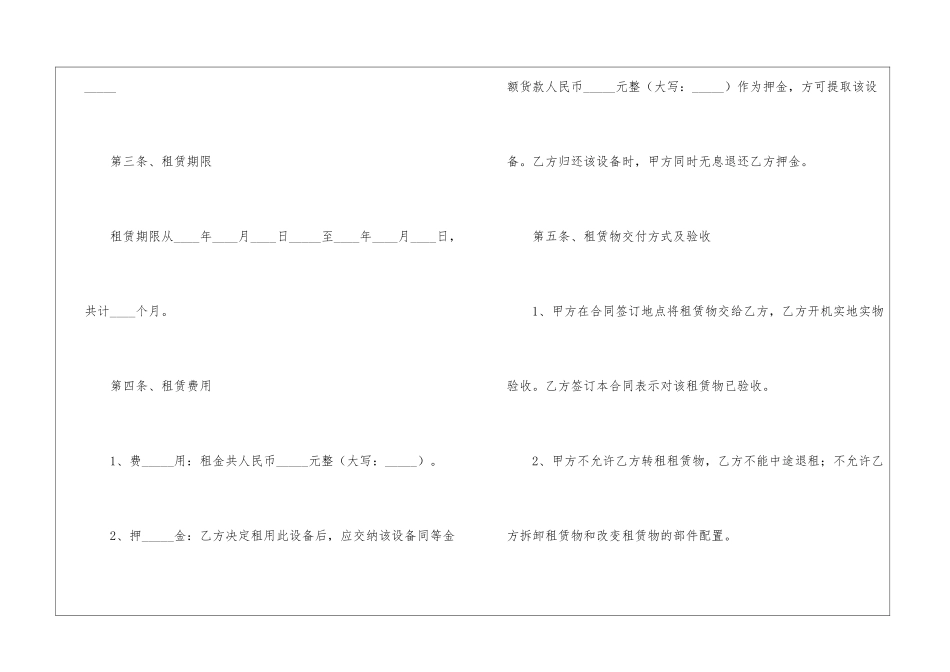 ____

第三条、租赁期限

租赁期限从____年____月____日____至____年____月____日，共计____个月。

第四条、租赁费用

1、费____用：租金共人民币____元整（大写：____）。

2、押____金：乙方决定租用此设备后，应交纳该设备同等金额货款人民币____元整（大写：____）作为押金，方可提取该设备。乙方归还该设备时，甲方同时无息退还乙方押金。

第五条、租赁物交付方式及验收

1、甲方在合同签订地点将租赁物交给乙方，乙方开机实地实物验收。乙方签订本合同表示对该租赁物已验收。

2、甲方不允许乙方转租租赁物，乙方不能中途退租；不允许乙方拆卸租赁物和改变租赁物的部件配置。